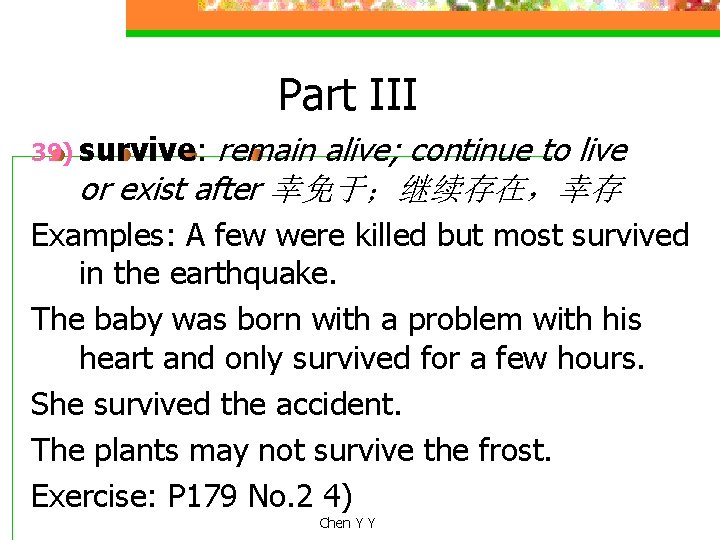 Part III

39) survive: remain alive; continue to live or exist after 幸免于；继续存在，幸存

Examples: A few were killed but most survived in the earthquake.

The baby was born with a problem with his heart and only survived for a few hours.

She survived the accident.

The plants may not survive the frost.

Exercise: P179 No.2 4)

Chen Y Y